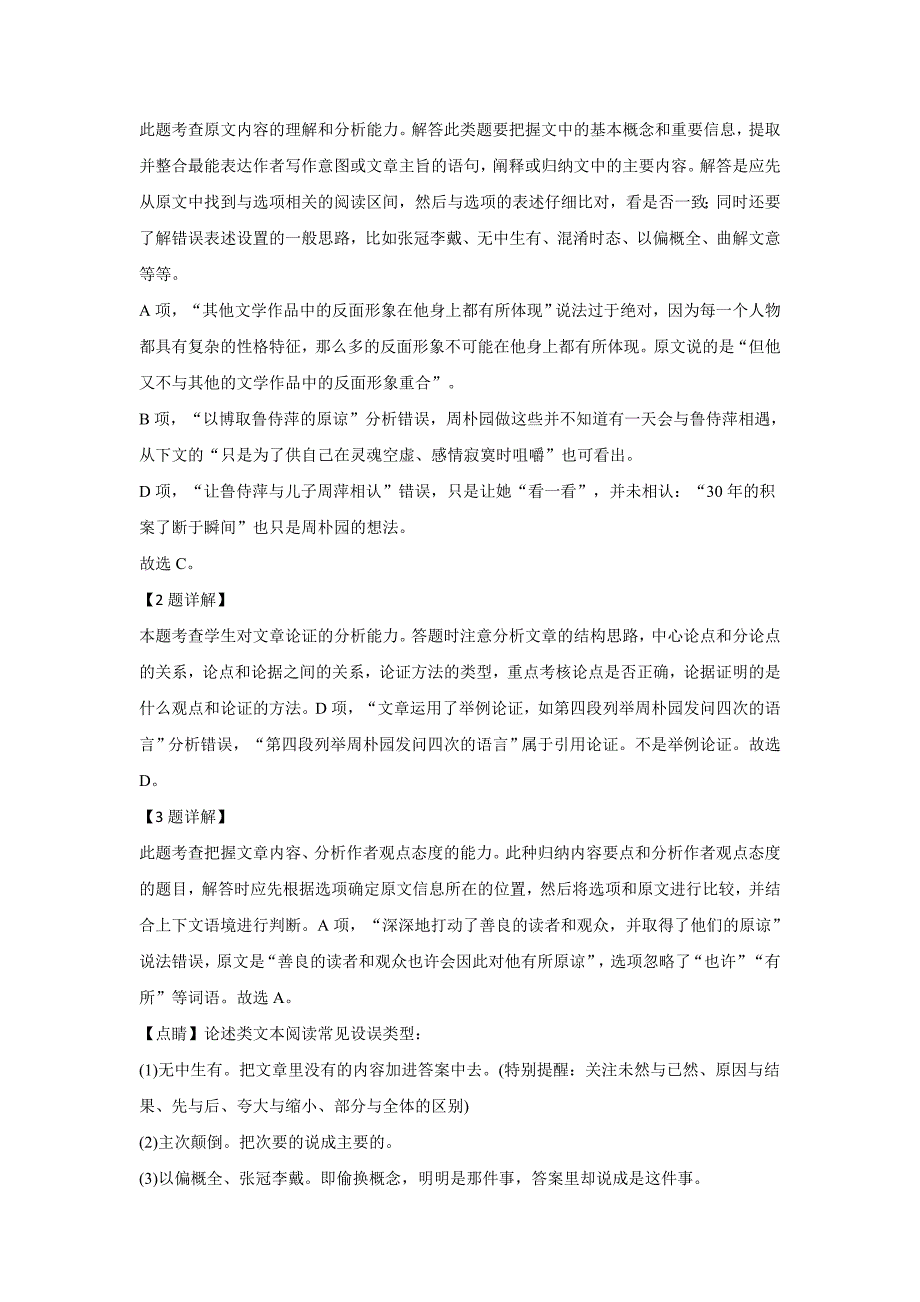 此题考查原文内容的理解和分析能力。解答此类题要把握文中的基本概念和重要信息，提取并整合最能表达作者写作意图或文章主旨的语句，阐释或归纳文中的主要内容。解答是应先从原文中找到与选项相关的阅读区间，然后与选项的表述仔细比对，看是否一致；同时还要了解错误表述设置的一般思路，比如张冠李戴、无中生有、混淆时态、以偏概全、曲解文意等等。

A 项，“其他文学作品中的反面形象在他身上都有所体现”说法过于绝对，因为每一个人物都具有复杂的性格特征，那么多的反面形象不可能在他身上都有所体现。原文说的是“但他又不与其他的文学作品中的反面形象重合”。

B 项，“以博取鲁侍萍的原谅”分析错误，周朴园做这些并不知道有一天会与鲁侍萍相遇，从下文的“只是为了供自己在灵魂空虚、感情寂寞时咀嚼”也可看出。

D 项，“让鲁侍萍与儿子周萍相认”错误，只是让她“看一看”，并未相认：“30 年的积案了断于瞬间”也只是周朴园的想法。

故选 C。

【2 题详解】

本题考查学生对文章论证的分析能力。答题时注意分析文章的结构思路，中心论点和分论点的关系，论点和论据之间的关系，论证方法的类型，重点考核论点是否正确，论据证明的是什么观点和论证的方法。D 项，“文章运用了举例论证，如第四段列举周朴园发问四次的语言”分析错误，“第四段列举周朴园发问四次的语言”属于引用论证。不是举例论证。故选 D。

【3 题详解】

此题考查把握文章内容、分析作者观点态度的能力。此种归纳内容要点和分析作者观点态度的题目，解答时应先根据选项确定原文信息所在的位置，然后将选项和原文进行比较，并结合上下文语境进行判断。A 项，“深深地打动了善良的读者和观众，并取得了他们的原谅”说法错误，原文是“善良的读者和观众也许会因此对他有所原谅”，选项忽略了“也许”“有所”等词语。故选 A。

【点睛】论述类文本阅读常见设误类型：

(1)无中生有。把文章里没有的内容加进答案中去。(特别提醒：关注未然与已然、原因与结果、先与后、夸大与缩小、部分与全体的区别)

(2)主次颠倒。把次要的说成主要的。

(3)以偏概全、张冠李戴。即偷换概念，明明是那件事，答案里却说成是这件事。